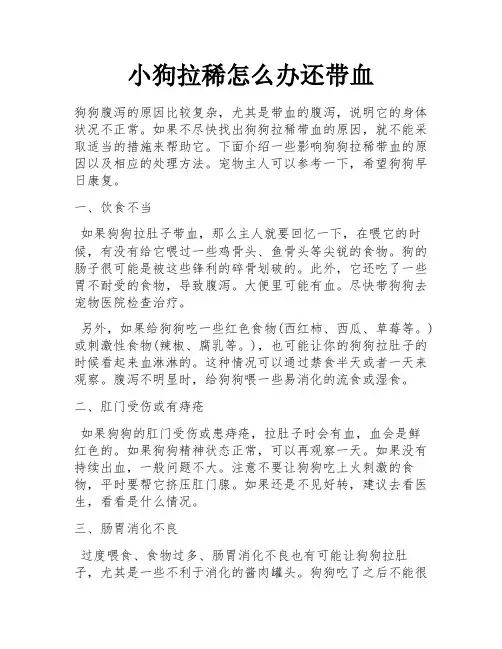 小狗拉稀怎么办还带血

狗狗腹泻的原因比较复杂，尤其是带血的腹泻，说明它的身体状况不正常。如果不尽快找出狗狗拉稀带血的原因，就不能采取适当的措施来帮助它。下面介绍一些影响狗狗拉稀带血的原因以及相应的处理方法。宠物主人可以参考一下，希望狗狗早日康复。

一、饮食不当

如果狗狗拉肚子带血，那么主人就要回忆一下，在喂它的时候，有没有给它喂过一些鸡骨头、鱼骨头等尖锐的食物。狗的肠子很可能是被这些锋利的碎骨划破的。此外，它还吃了一些胃不耐受的食物，导致腹泻。大便里可能有血。尽快带狗狗去宠物医院检查治疗。

另外，如果给狗狗吃一些红色食物(西红柿、西瓜、草莓等。)或刺激性食物(辣椒、腐乳等。)，也可能让你的狗狗拉肚子的时候看起来血淋淋的。这种情况可以通过禁食半天或者一天来观察。腹泻不明显时，给狗狗喂一些易消化的流食或湿食。

二、肛门受伤或有痔疮

如果狗狗的肛门受伤或患痔疮，拉肚子时会有血，血会是鲜红色的。如果狗狗精神状态正常，可以再观察一天。如果没有持续出血，一般问题不大。注意不要让狗狗吃上火刺激的食物，平时要帮它挤压肛门腺。如果还是不见好转，建议去看医生，看看是什么情况。

三、肠胃消化不良

过度喂食、食物过多、肠胃消化不良也有可能让狗狗拉肚子，尤其是一些不利于消化的酱肉罐头。狗狗吃了之后不能很